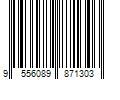 9 556089 871303